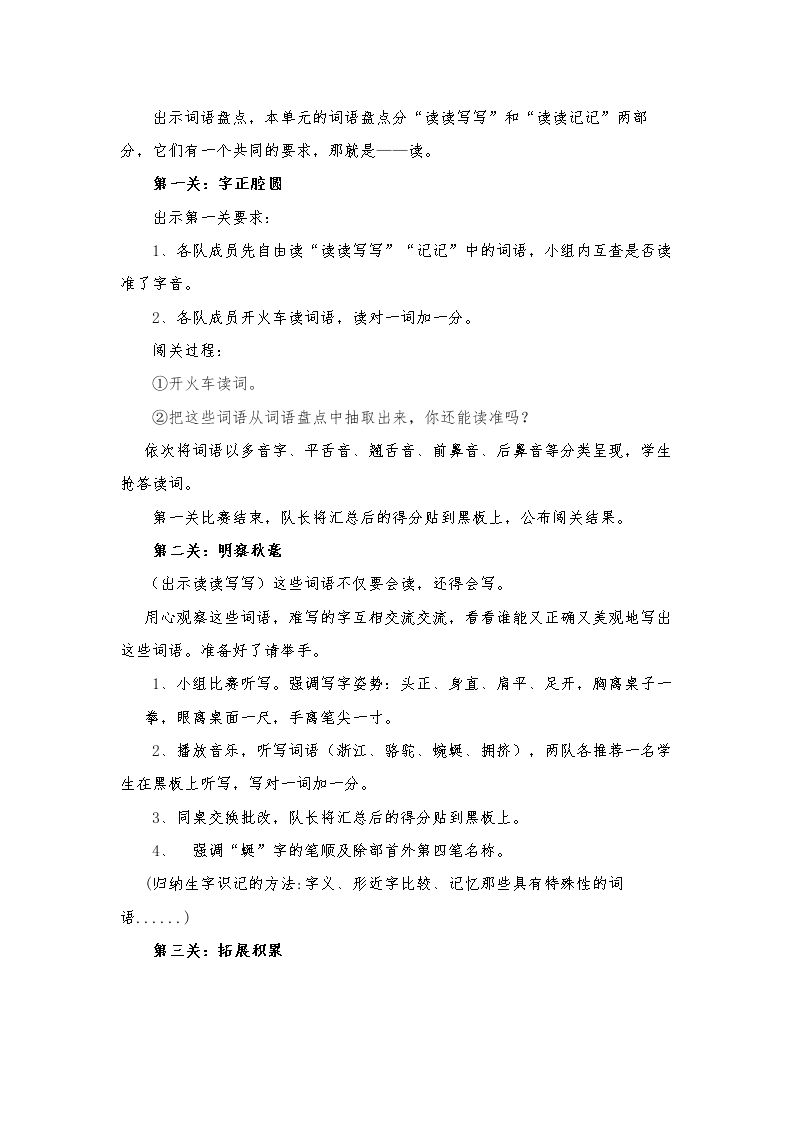 出示词语盘点，本单元的词语盘点分“读读写写”和“读读记记”两部分，它们有一个共同的要求，那就是——读。

第一关：字正腔圆

出示第一关要求：

1、各队成员先自由读“读读写写”“记记”中的词语，小组内互查是否读准了字音。

2、各队成员开火车读词语，读对一词加一分。

闯关过程：

①开火车读词。

②把这些词语从词语盘点中抽取出来，你还能读准吗？

依次将词语以多音字、平舌音、翘舌音、前鼻音、后鼻音等分类呈现，学生抢答读词。

第一关比赛结束，队长将汇总后的得分贴到黑板上，公布闯关结果。

第二关：明察秋毫

（出示读读写写）这些词语不仅要会读，还得会写。

用心观察这些词语，难写的字互相交流交流，看看谁能又正确又美观地写出这些词语。准备好了请举手。

1、小组比赛听写。强调写字姿势：头正、身直、肩平、足开，胸离桌子一拳，眼离桌面一尺，手离笔尖一寸。

2、播放音乐，听写词语（浙江、骆驼、蜿蜒、拥挤），两队各推荐一名学生在黑板上听写，写对一词加一分。

3、同桌交换批改，队长将汇总后的得分贴到黑板上。

4、 强调“蜒”字的笔顺及除部首外第四笔名称。

(归纳生字识记的方法:字义、形近字比较、记忆那些具有特殊性的词语......)

第三关：拓展积累